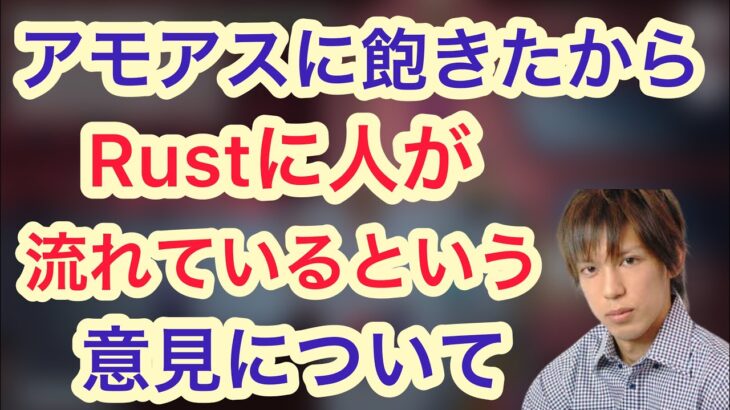 アモアスに飽きたから
Rustに人が
流れているという
意見について